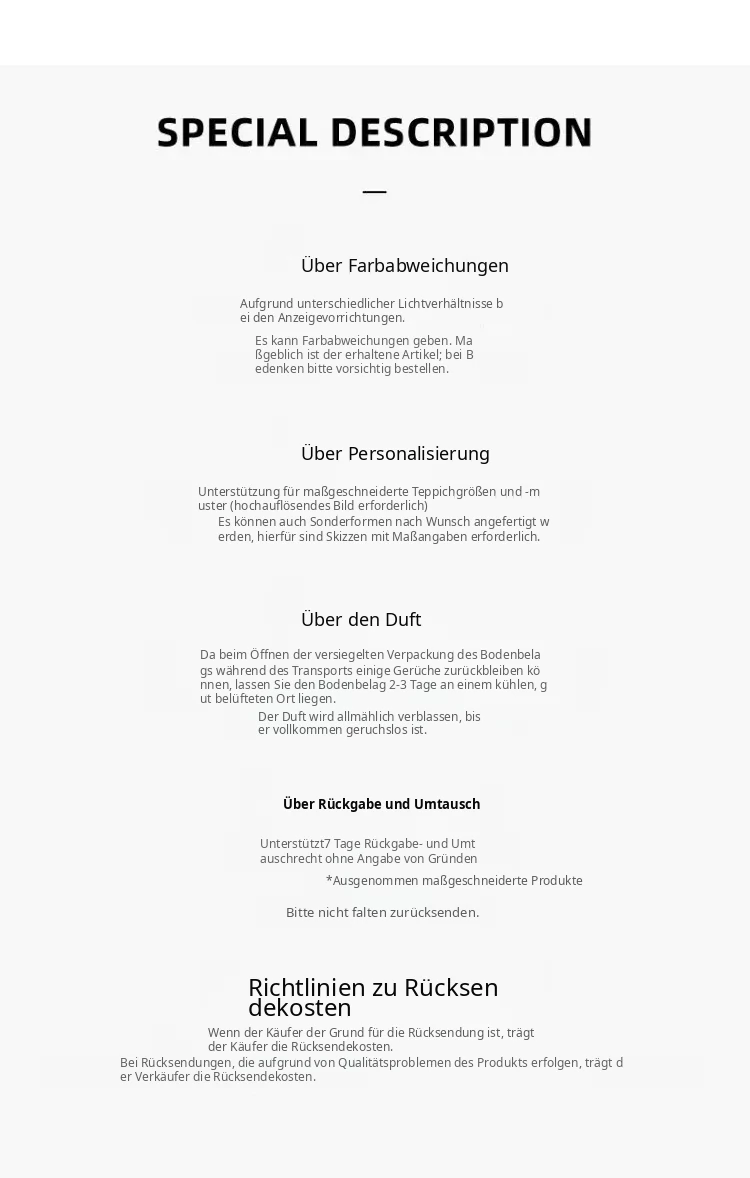 SPECIAL DESCRIPTION

Über Farbabweichungen

Aufgrund unterschiedlicher Lichtverhältnisse bei den Anzeigevorrichtungen.

Es kann Farbabweichungen geben. Maßgeblich ist der erhaltene Artikel; bei Bedenken bitte vorsichtig bestellen.

Über Personalisierung

Unterstützung für maßgeschneiderte Teppichgrößen und -muster (hochauflösendes Bild erforderlich)

Es können auch Sonderformen nach Wunsch angefertigt werden, hierfür sind Skizzen mit Maßangaben erforderlich.

Über den Duft

Da beim Öffnen der versiegelten Verpackung des Bodenbelags während des Transports einige Gerüche zurückbleiben können, lassen Sie den Bodenbelag 2-3 Tage an einem kühlen, gut belüfteten Ort liegen.

Der Duft wird allmählich verblassen, bis er vollkommen geruchslos ist.

Über Rückgabe und Umtausch

Unterstützt7 Tage Rückgabe- und Umtauschrecht ohne Angabe von Gründen

*Ausgenommen maßgeschneiderte Produkte

Bitte nicht falten zurücksenden.

Richtlinien zu Rücksendekosten

Wenn der Käufer der Grund für die Rücksendung ist, trägt der Käufer die Rücksendekosten.

Bei Rücksendungen, die aufgrund von Qualitätsproblemen des Produkts erfolgen, trägt der Verkäufer die Rücksendekosten.